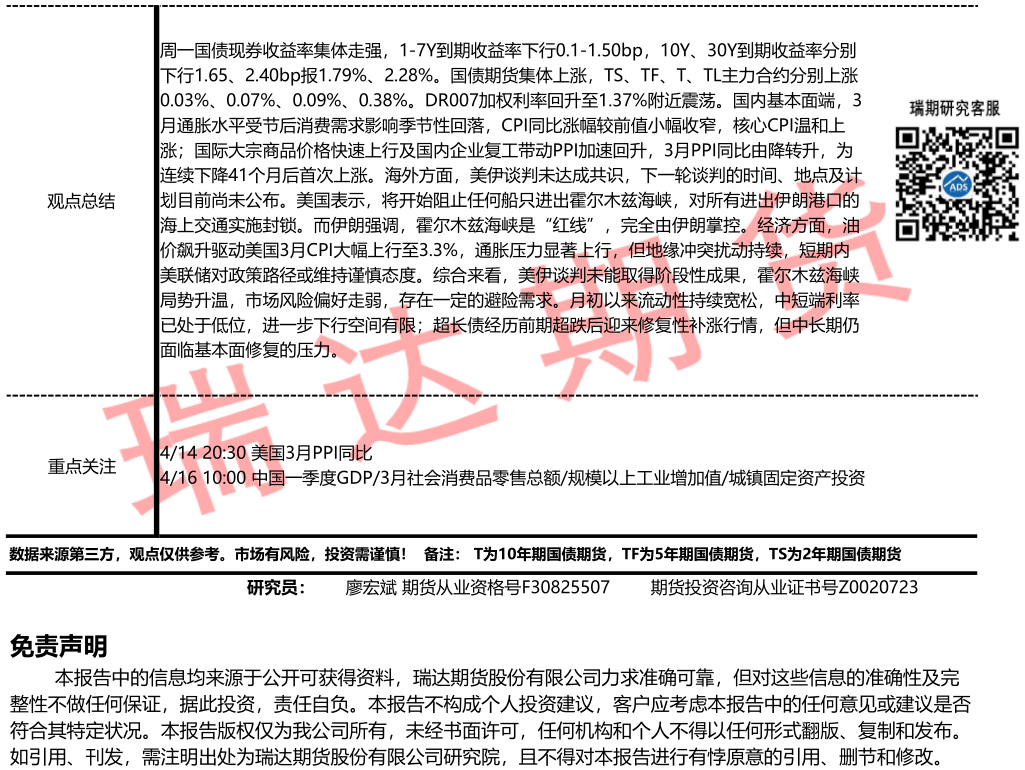 观点总结

周一国债现券收益率集体走强，1-7Y到期收益率下行0.1-1.50bp，10Y、30Y到期收益率分别下行1.65、2.40bp报1.79%、2.28%。国债期货集体上涨，TS、TF、T、TL主力合约分别上涨0.03%、0.07%、0.09%、0.38%。DR007加权利率回升至1.37%附近震荡。国内基本面端，3月通胀水平受节后消费需求影响季节性回落，CPI同比涨幅较前值小幅收窄，核心CPI温和上涨；国际大宗商品价格快速上行及国内企业复工带动PPI加速回升，3月PPI同比由降转升，为连续下降41个月后首次上涨。海外方面，美伊谈判未达成共识，下一轮谈判的时间、地点及计划目前尚未公布。美国表示，将开始阻止任何船只进出霍尔木兹海峡，对所有进出伊朗港口的海上交通实施封锁。而伊朗强调，霍尔木兹海峡是“红线”，完全由伊朗掌控。经济方面，油价飙升驱动美国3月CPI大幅上行至3.3%，通胀压力显著上行，但地缘冲突扰动持续，短期内美联储对政策路径或维持谨慎态度。综合来看，美伊谈判未能取得阶段性成果，霍尔木兹海峡局势升温，市场风险偏好走弱，存在一定的避险需求。月初以来流动性持续宽松，中短端利率已处于低位，进一步下行空间有限；超长债经历前期超跌后迎来修复性补涨行情，但中长期仍面临基本面修复的压力。

瑞期研究客服

重点关注

4/14 20:30 美国3月PPI同比
4/16 10:00 中国一季度GDP/3月社会消费品零售总额/规模以上工业增加值/城镇固定资产投资

数据来源第三方，观点仅供参考。市场有风险，投资需谨慎！ 备注： T为10年期国债期货，TF为5年期国债期货，TS为2年期国债期货

研究员： 廖宏斌 期货从业资格号F30825507 期货投资咨询从业证书号Z0020723

免责声明

本报告中的信息均来源于公开可获得资料，瑞达期货股份有限公司力求准确可靠，但对这些信息的准确性及完整性不做任何保证，据此投资，责任自负。本报告不构成个人投资建议，客户应考虑本报告中的任何意见或建议是否符合其特定状况。本报告版权仅为我公司所有，未经书面许可，任何机构和个人不得以任何形式翻版、复制和发布。如引用、刊发，需注明出处为瑞达期货股份有限公司研究院，且不得对本报告进行有悖原意的引用、删节和修改。

瑞达期货